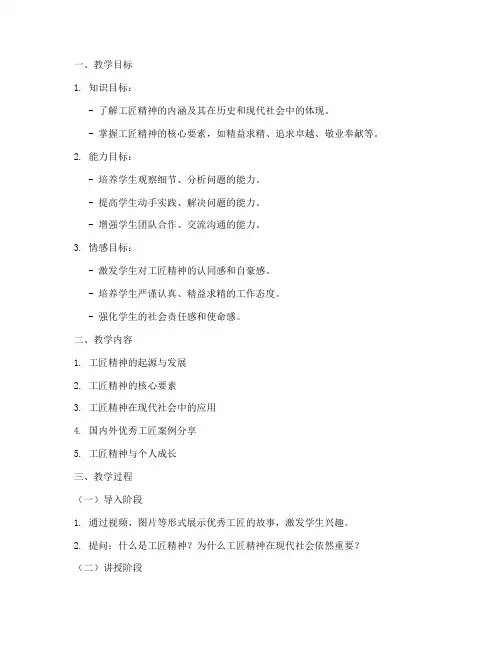 一、教学目标

1. 知识目标：

- 了解工匠精神的内涵及其在历史和现代社会中的体现。

- 掌握工匠精神的核心要素，如精益求精、追求卓越、敬业奉献等。

2. 能力目标：

- 培养学生观察细节、分析问题的能力。

- 提高学生动手实践、解决问题的能力。

- 增强学生团队合作、交流沟通的能力。

3. 情感目标：

- 激发学生对工匠精神的认同感和自豪感。

- 培养学生严谨认真、精益求精的工作态度。

- 强化学生的社会责任感和使命感。

二、教学内容

1. 工匠精神的起源与发展

2. 工匠精神的核心要素

3. 工匠精神在现代社会中的应用

4. 国内外优秀工匠案例分享

5. 工匠精神与个人成长

三、教学过程

（一）导入阶段

1. 通过视频、图片等形式展示优秀工匠的故事，激发学生兴趣。

2. 提问：什么是工匠精神？为什么工匠精神在现代社会依然重要？

（二）讲授阶段